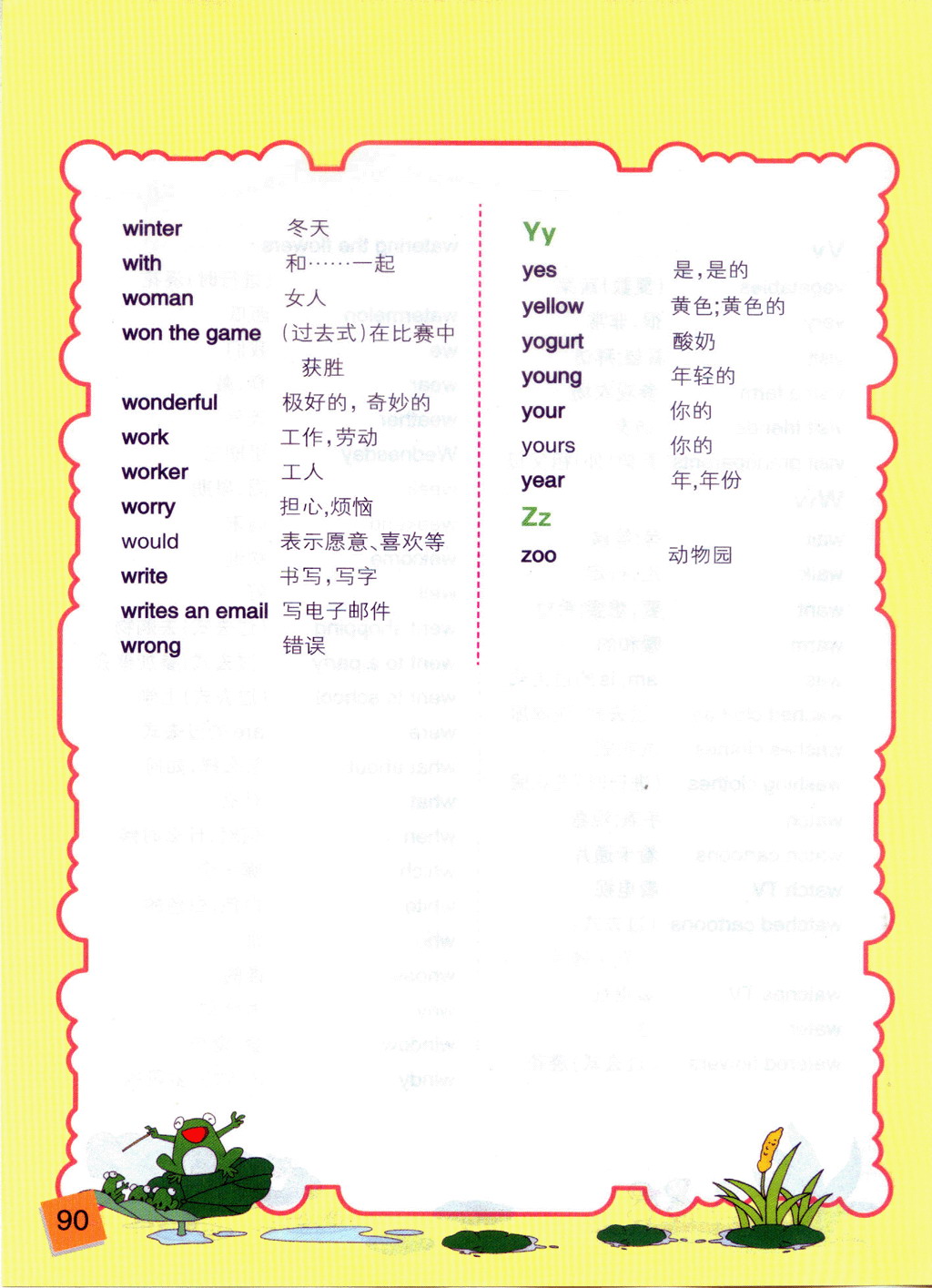 winter 冬天
with 和……一起
woman 女人
won the game (过去式)在比赛中获胜
wonderful 极好的,奇妙的
work 工作,劳动
worker 工人
worry 担心,烦恼
would 表示愿意、喜欢等
write 书写,写字
writes an email 写电子邮件
wrong 错误

Yy
yes 是,是的
yellow 黄色;黄色的
yogurt 酸奶
young 年轻的
your 你的
yours 你的
year 年,年份
Zz
zoo 动物园

90